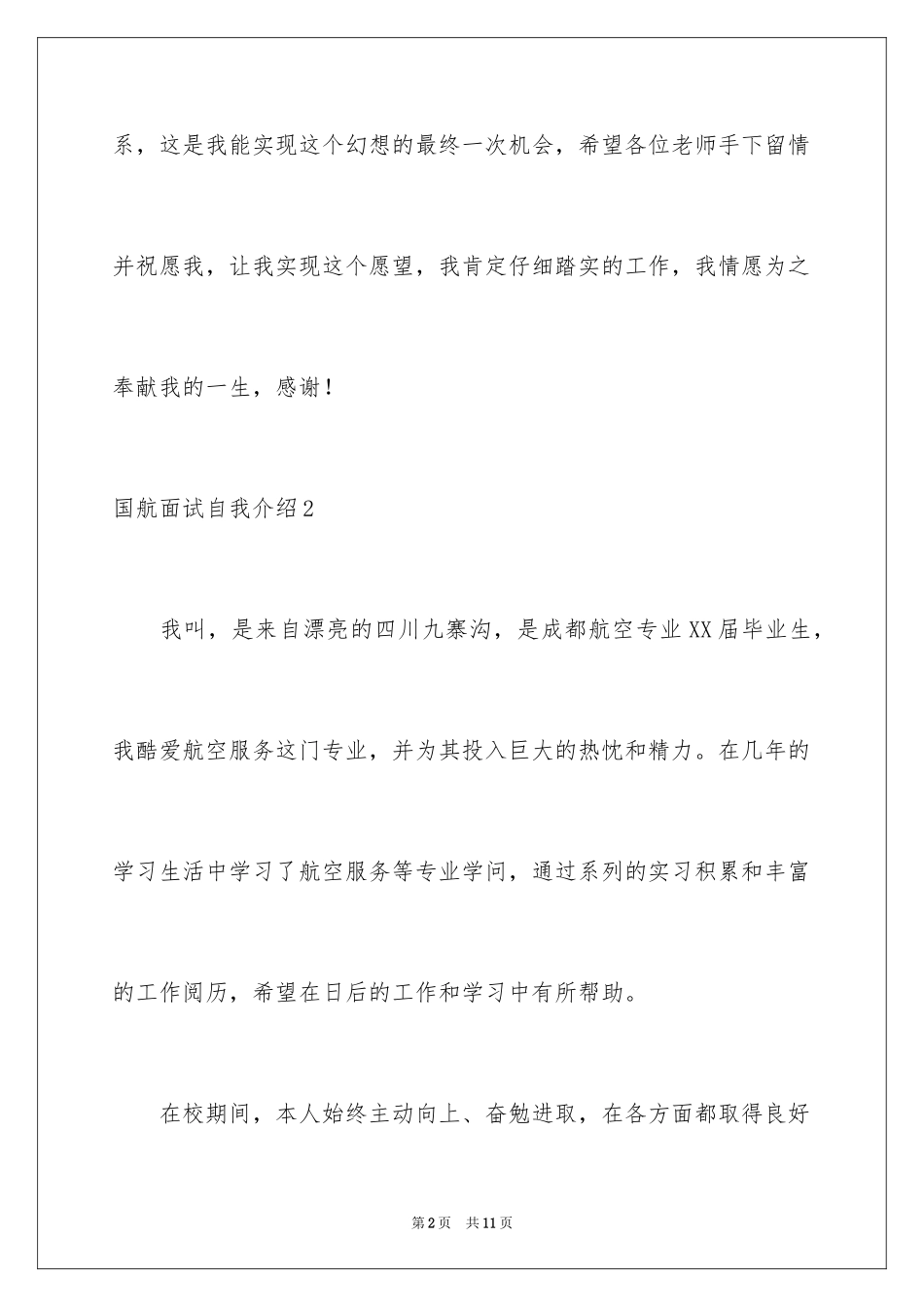 系，这是我能实现这个幻想的最终一次机会，希望各位老师手下留情并祝愿我，让我实现这个愿望，我肯定仔细踏实的工作，我情愿为之奉献我的一生，感谢！

国航面试自我介绍2

我叫，是来自漂亮的四川九寨沟，是成都航空专业XX届毕业生，我酷爱航空服务这门专业，并为其投入巨大的热忱和精力。在几年的学习生活中学习了航空服务等专业学问，通过系列的实习积累和丰富的工作阅历，希望在日后的工作和学习中有所帮助。

在校期间，本人始终主动向上、奋勉进取，在各方面都取得良好

第2页　共11页